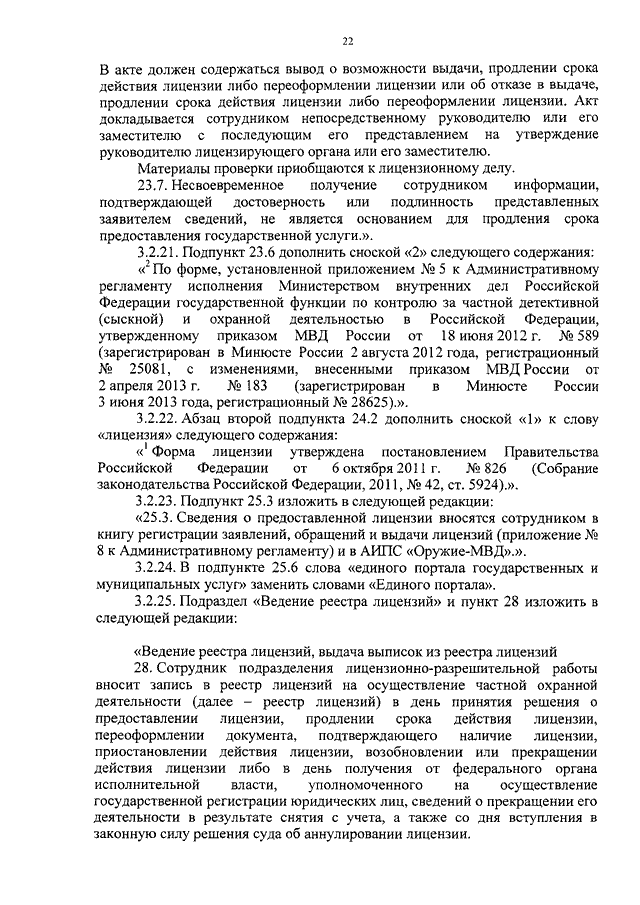 22

В акте должен содержаться вывод о возможности выдачи, продлении срока действия лицензии либо переоформлении лицензии или об отказе в выдаче, продлении срока действия лицензии либо переоформлении лицензии. Акт докладывается сотрудником непосредственному руководителю или его заместителю с последующим его представлением на утверждение руководителю лицензирующего органа или его заместителю.

Материалы проверки приобщаются к лицензионному делу.

23.7. Несвоевременное получение сотрудником информации, подтверждающей достоверность или подлинность представленных заявителем сведений, не является основанием для продления срока предоставления государственной услуги.».

3.2.21. Подпункт 23.6 дополнить сноской «2» следующего содержания:

«$^2$ По форме, установленной приложением № 5 к Административному регламенту исполнения Министерством внутренних дел Российской Федерации государственной функции по контролю за частной детективной (сыскной) и охранной деятельностью в Российской Федерации, утвержденному приказом МВД России от 18 июня 2012 г. № 589 (зарегистрирован в Минюсте России 2 августа 2012 года, регистрационный № 25081, с изменениями, внесенными приказом МВД России от 2 апреля 2013 г. № 183 (зарегистрирован в Минюсте России 3 июня 2013 года, регистрационный № 28625).».

3.2.22. Абзац второй подпункта 24.2 дополнить сноской «1» к слову «лицензия» следующего содержания:

«$^1$ Форма лицензии утверждена постановлением Правительства Российской Федерации от 6 октября 2011 г. № 826 (Собрание законодательства Российской Федерации, 2011, № 42, ст. 5924).».

3.2.23. Подпункт 25.3 изложить в следующей редакции:

«25.3. Сведения о предоставленной лицензии вносятся сотрудником в книгу регистрации заявлений, обращений и выдачи лицензий (приложение № 8 к Административному регламенту) и в АИПС «Оружие-МВД».».

3.2.24. В подпункте 25.6 слова «единого портала государственных и муниципальных услуг» заменить словами «Единого портала».

3.2.25. Подраздел «Ведение реестра лицензий» и пункт 28 изложить в следующей редакции:

«Ведение реестра лицензий, выдача выписок из реестра лицензий

28. Сотрудник подразделения лицензионно-разрешительной работы вносит запись в реестр лицензий на осуществление частной охранной деятельности (далее – реестр лицензий) в день принятия решения о предоставлении лицензии, продлении срока действия лицензии, переоформлении документа, подтверждающего наличие лицензии, приостановлении действия лицензии, возобновлении или прекращении действия лицензии либо в день получения от федерального органа исполнительной власти, уполномоченного на осуществление государственной регистрации юридических лиц, сведений о прекращении его деятельности в результате снятия с учета, а также со дня вступления в законную силу решения суда об аннулировании лицензии.